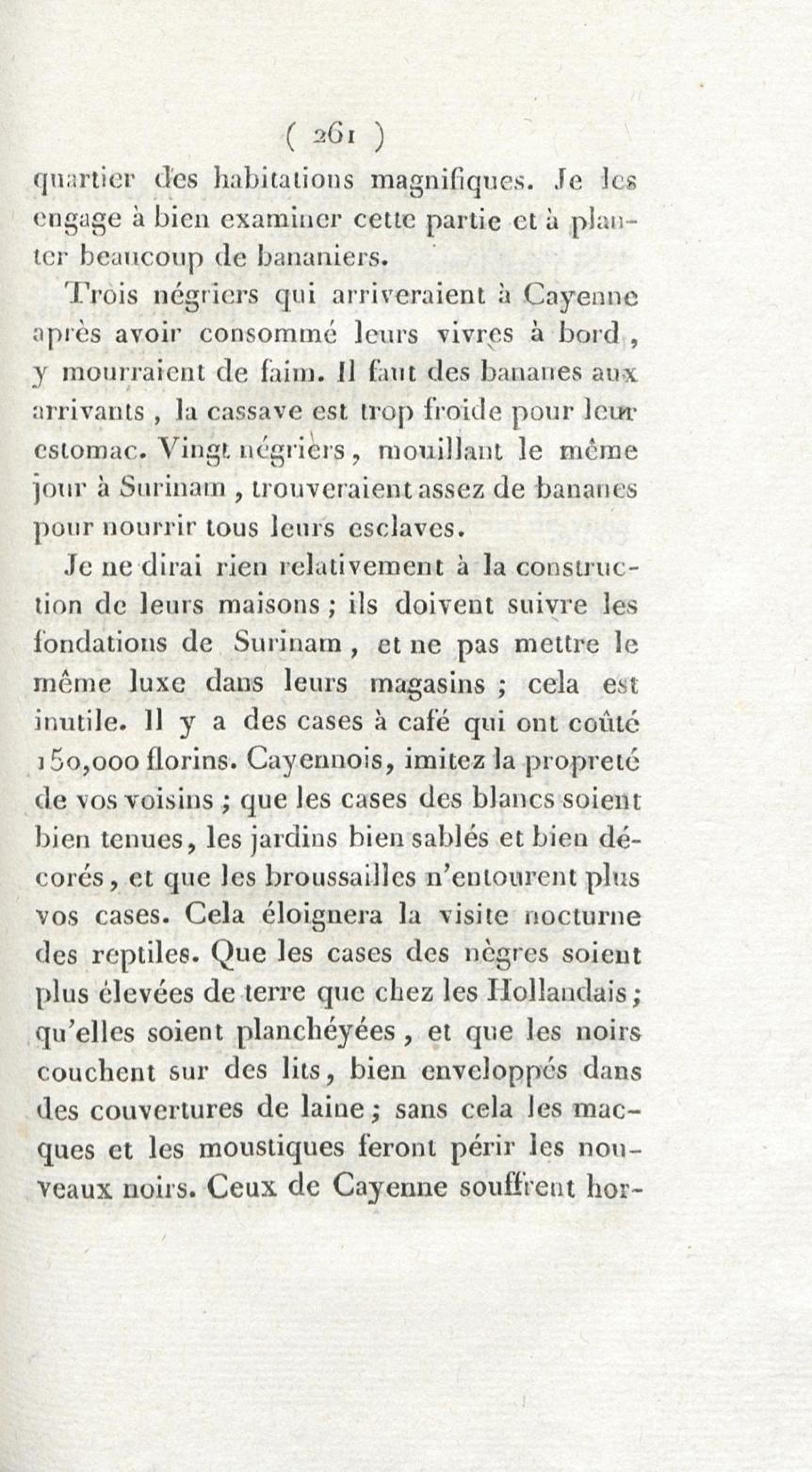 ( 261 )

quartier des habitations magnifiques. Je les engage à bien examiner cette partie et à planter beaucoup de bananiers.

Trois négriers qui arriveraient à Cayenne après avoir consommé leurs vivres à bord, y mourraient de faim. Il faut des bananes aux arrivants, la cassave est trop froide pour leur estomac. Vingt négriers, mouillant le même jour à Surinam, trouveraient assez de bananes pour nourrir tous leurs esclaves.

Je ne dirai rien relativement à la construction de leurs maisons; ils doivent suivre les fondations de Surinam, et ne pas mettre le même luxe dans leurs magasins; cela est inutile. Il y a des cases à café qui ont coûté 150,000 florins. Cayennois, imitez la propreté de vos voisins; que les cases des blancs soient bien tenues, les jardins bien sablés et bien décorés, et que les broussailles n'entourent plus vos cases. Cela éloignera la visite nocturne des reptiles. Que les cases des nègres soient plus élevées de terre que chez les Hollandais; qu'elles soient planchéyées, et que les noirs couchent sur des lits, bien enveloppés dans des couvertures de laine; sans cela les macques et les moustiques feront périr les nouveaux noirs. Ceux de Cayenne souffrent hor-